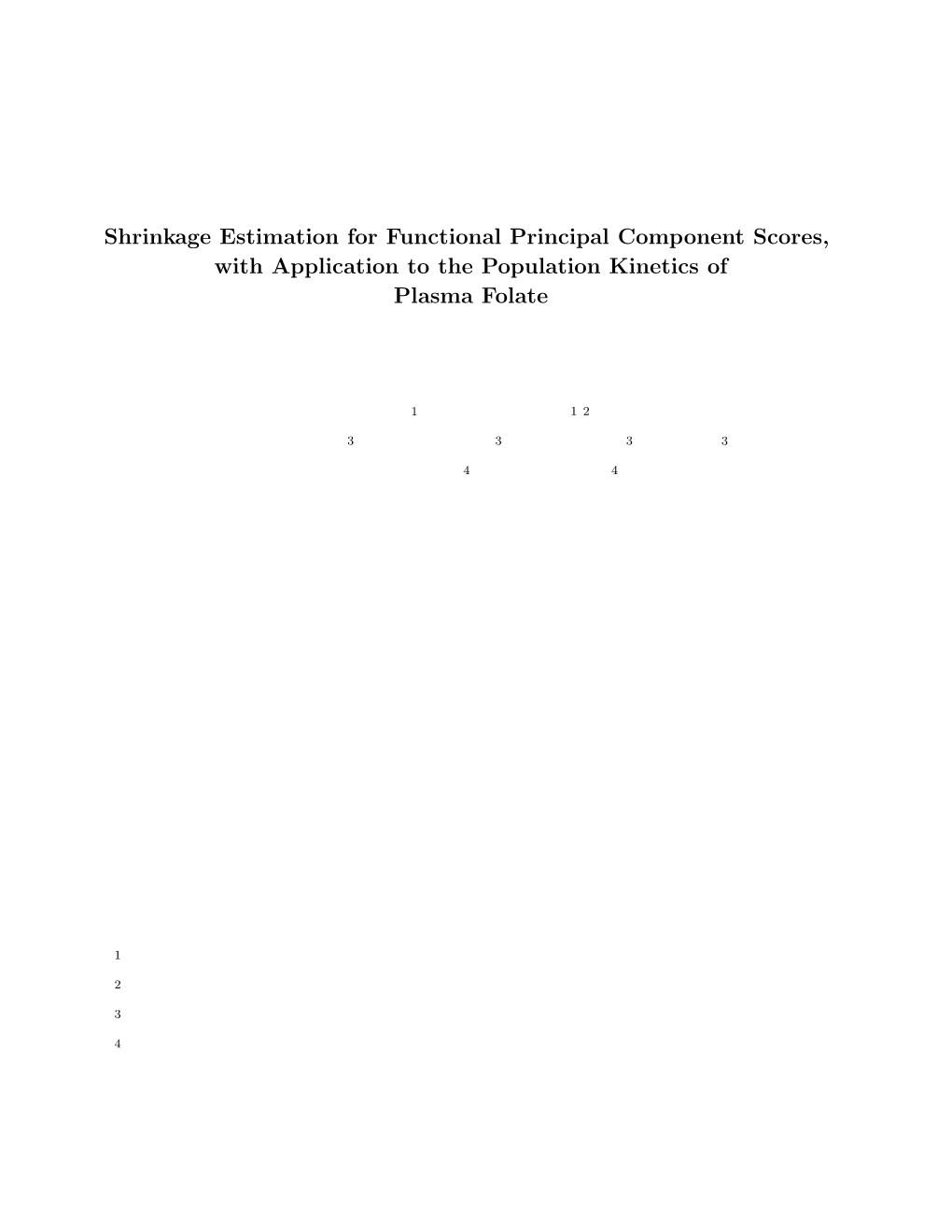 Shrinkage Estimation for Functional Principal Component Scores, with Application to the Population Kinetics of Plasma Folate

1 1 2

3 3 3 3

4 4

1

2

3

4